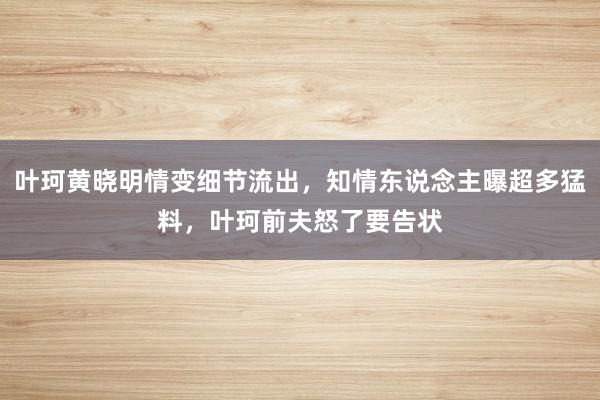 叶珂黄晓明情变细节流出，知情东说念主曝超多猛料，叶珂前夫怒了要告状